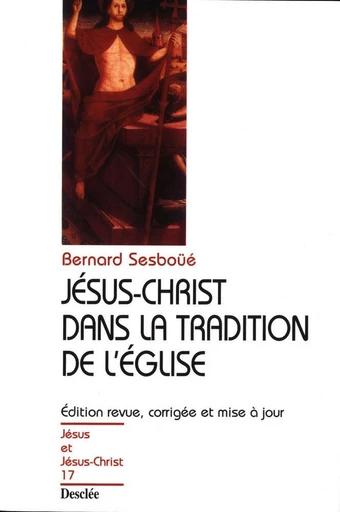 Bernard Sesboüé

JÉSUS-CHRIST DANS LA TRADITION DE L'ÉGLISE

Édition revue, corrigée et mise à jour

Jésus et Jésus-Christ 17

Desclée